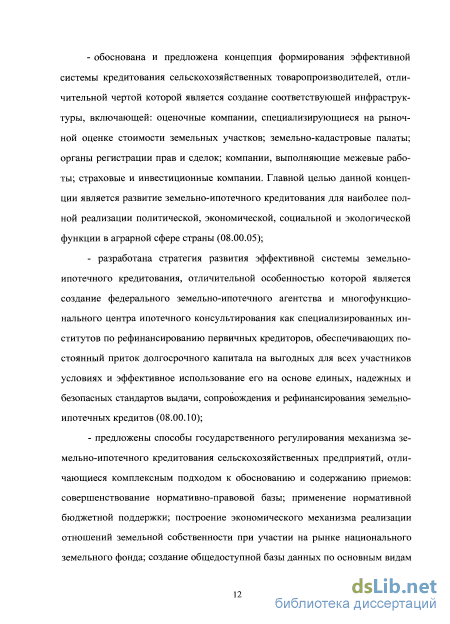 - обоснована и предложена концепция формирования эффективной системы кредитования сельскохозяйственных товаропроизводителей, отличительной чертой которой является создание соответствующей инфраструктуры, включающей: оценочные компании, специализирующиеся на рыночной оценке стоимости земельных участков; земельно-кадастровые палаты; органы регистрации прав и сделок; компании, выполняющие межевые работы; страховые и инвестиционные компании. Главной целью данной концепции является развитие земельно-ипотечного кредитования для наиболее полной реализации политической, экономической, социальной и экологической функции в аграрной сфере страны (08.00.05);

- разработана стратегия развития эффективной системы земельно-ипотечного кредитования, отличительной особенностью которой является создание федерального земельно-ипотечного агентства и многофункционального центра ипотечного консультирования как специализированных институтов по рефинансированию первичных кредиторов, обеспечивающих постоянный приток долгосрочного капитала на выгодных для всех участников условиях и эффективное использование его на основе единых, надежных и безопасных стандартов выдачи, сопровождения и рефинансирования земельно-ипотечных кредитов (08.00.10);

- предложены способы государственного регулирования механизма земельно-ипотечного кредитования сельскохозяйственных предприятий, отличающиеся комплексным подходом к обоснованию и содержанию приемов: совершенствование нормативно-правовой базы; применение нормативной бюджетной поддержки; построение экономического механизма реализации отношений земельной собственности при участии на рынке национального земельного фонда; создание общедоступной базы данных по основным видам

12

dsLib.net
библиотека диссертаций